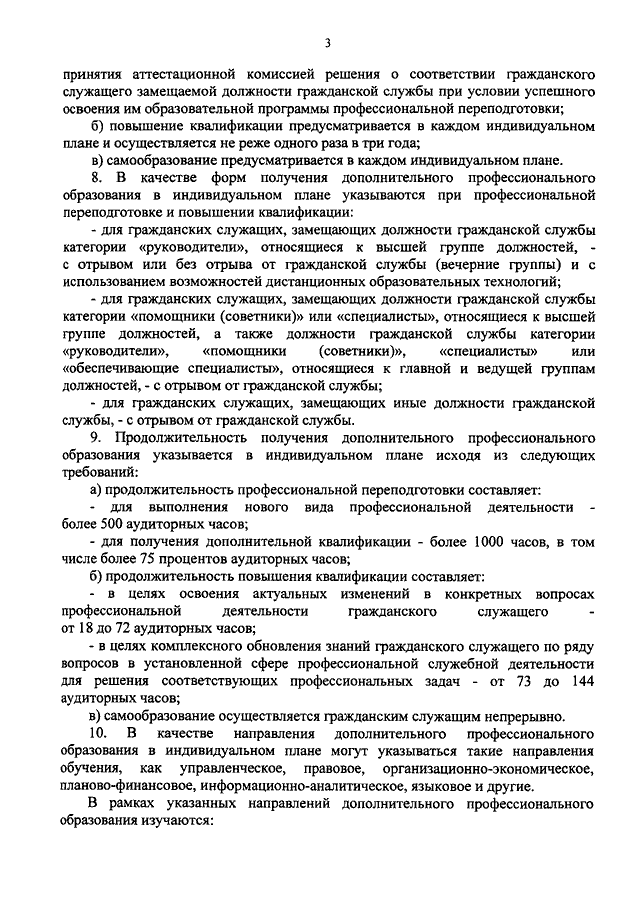 3

принятия аттестационной комиссией решения о соответствии гражданского служащего замещаемой должности гражданской службы при условии успешного освоения им образовательной программы профессиональной переподготовки;

б) повышение квалификации предусматривается в каждом индивидуальном плане и осуществляется не реже одного раза в три года;

в) самообразование предусматривается в каждом индивидуальном плане.

8. В качестве форм получения дополнительного профессионального образования в индивидуальном плане указываются при профессиональной переподготовке и повышении квалификации:

- для гражданских служащих, замещающих должности гражданской службы категории «руководители», относящиеся к высшей группе должностей, - с отрывом или без отрыва от гражданской службы (вечерние группы) и с использованием возможностей дистанционных образовательных технологий;

- для гражданских служащих, замещающих должности гражданской службы категории «помощники (советники)» или «специалисты», относящиеся к высшей группе должностей, а также должности гражданской службы категории «руководители», «помощники (советники)», «специалисты» или «обеспечивающие специалисты», относящиеся к главной и ведущей группам должностей, - с отрывом от гражданской службы;

- для гражданских служащих, замещающих иные должности гражданской службы, - с отрывом от гражданской службы.

9. Продолжительность получения дополнительного профессионального образования указывается в индивидуальном плане исходя из следующих требований:

а) продолжительность профессиональной переподготовки составляет:

- для выполнения нового вида профессиональной деятельности - более 500 аудиторных часов;

- для получения дополнительной квалификации - более 1000 часов, в том числе более 75 процентов аудиторных часов;

б) продолжительность повышения квалификации составляет:

- в целях освоения актуальных изменений в конкретных вопросах профессиональной деятельности гражданского служащего - от 18 до 72 аудиторных часов;

- в целях комплексного обновления знаний гражданского служащего по ряду вопросов в установленной сфере профессиональной служебной деятельности для решения соответствующих профессиональных задач - от 73 до 144 аудиторных часов;

в) самообразование осуществляется гражданским служащим непрерывно.

10. В качестве направления дополнительного профессионального образования в индивидуальном плане могут указываться такие направления обучения, как управленческое, правовое, организационно-экономическое, планово-финансовое, информационно-аналитическое, языковое и другие.

В рамках указанных направлений дополнительного профессионального образования изучаются: